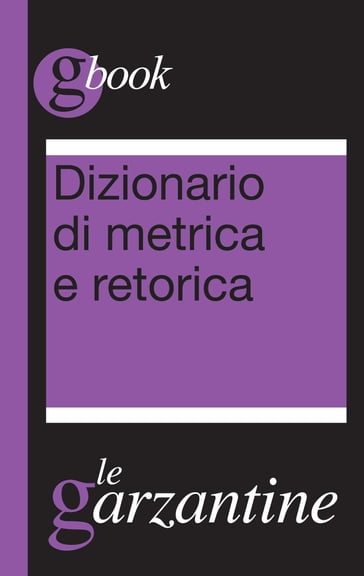 gbook

Dizionario di metrica e retorica

le garzantine